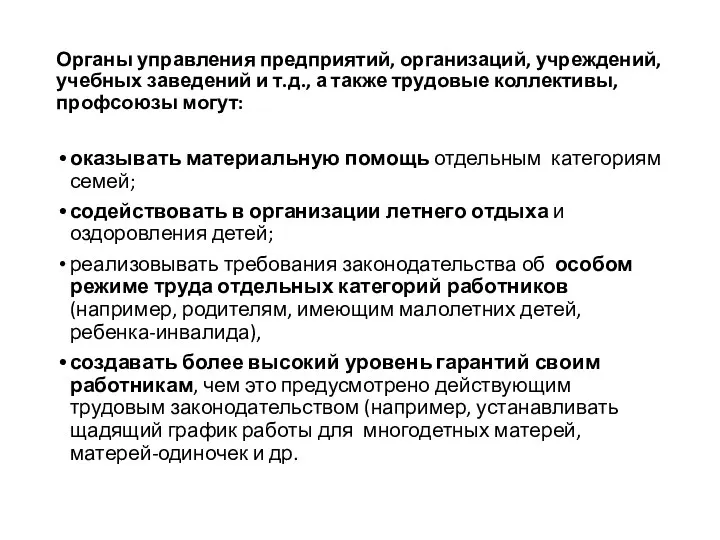 Органы управления предприятий, организаций, учреждений, учебных заведений и т.д., а также трудовые коллективы, профсоюзы могут:

• оказывать материальную помощь отдельным категориям семей;

• содействовать в организации летнего отдыха и оздоровления детей;

• реализовывать требования законодательства об особом режиме труда отдельных категорий работников (например, родителям, имеющим малолетних детей, ребенка-инвалида),

• создавать более высокий уровень гарантий своим работникам, чем это предусмотрено действующим трудовым законодательством (например, устанавливать щадящий график работы для многодетных матерей, матерей-одиночек и др.